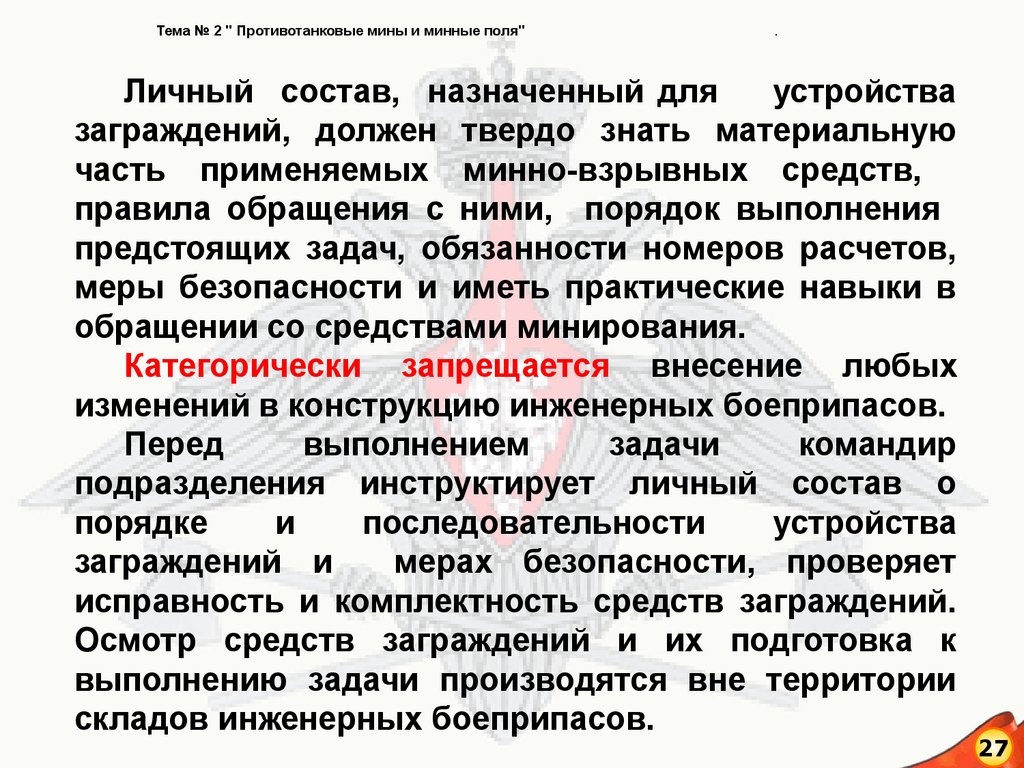 Тема № 2 " Противотанковые мины и минные поля"

.

Личный состав, назначенный для устройства заграждений, должен твердо знать материальную часть применяемых минно-взрывных средств, правила обращения с ними, порядок выполнения предстоящих задач, обязанности номеров расчетов, меры безопасности и иметь практические навыки в обращении со средствами минирования.

Категорически запрещается внесение любых изменений в конструкцию инженерных боеприпасов.

Перед выполнением задачи командир подразделения инструктирует личный состав о порядке и последовательности устройства заграждений и мерах безопасности, проверяет исправность и комплектность средств заграждений. Осмотр средств заграждений и их подготовка к выполнению задачи производятся вне территории складов инженерных боеприпасов.

27